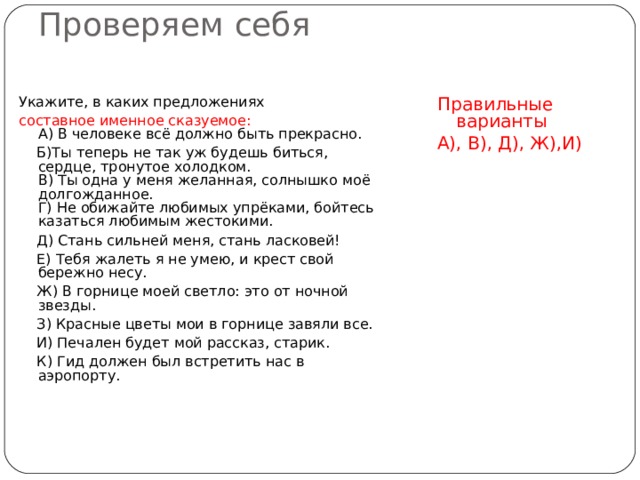 Проверяем себя

Укажите, в каких предложениях
составное именное сказуемое:
А) В человеке всё должно быть прекрасно.
Б)Ты теперь не так уж будешь биться, сердце, тронутое холодком.
В) Ты одна у меня желанная, солнышко моё долгожданное.
Г) Не обижайте любимых упрёками, бойтесь казаться любимым жестокими.
Д) Стань сильней меня, стань ласковей!
Е) Тебя жалеть я не умею, и крест свой бережно несу.
Ж) В горнице моей светло: это от ночной звезды.
З) Красные цветы мои в горнице завяли все.
И) Печален будет мой рассказ, старик.
К) Гид должен был встретить нас в аэропорту.

Правильные варианты
А), В), Д), Ж),И)